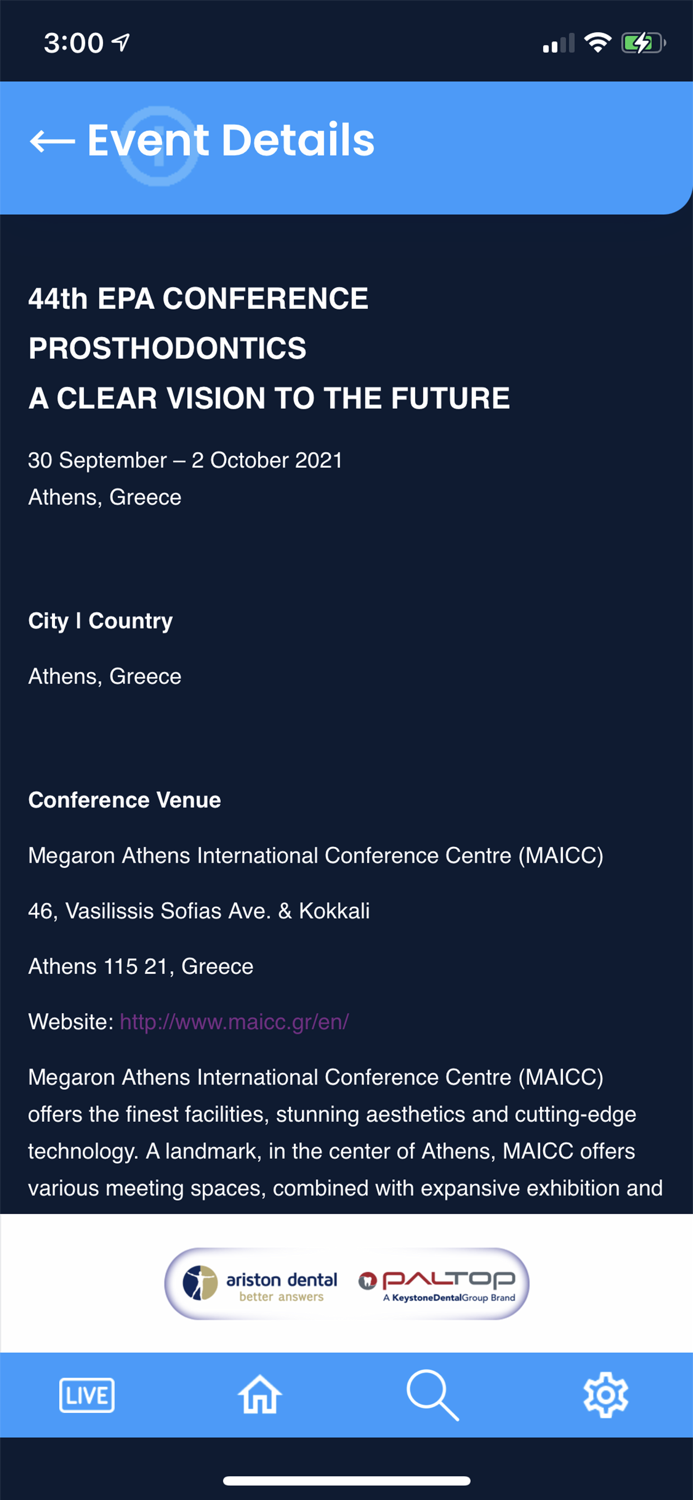 3:00

← Event Details

44th EPA CONFERENCE
PROSTHODONTICS
A CLEAR VISION TO THE FUTURE

30 September – 2 October 2021
Athens, Greece

City I Country

Athens, Greece

Conference Venue

Megaron Athens International Conference Centre (MAICC)

46, Vasilissis Sofias Ave. & Kokkali

Athens 115 21, Greece

Website: http://www.maicc.gr/en/

Megaron Athens International Conference Centre (MAICC) offers the finest facilities, stunning aesthetics and cutting-edge technology. A landmark, in the center of Athens, MAICC offers various meeting spaces, combined with expansive exhibition and

ariston dental
better answers

PALTOP
A KeystoneDentalGroup Brand

LIVE